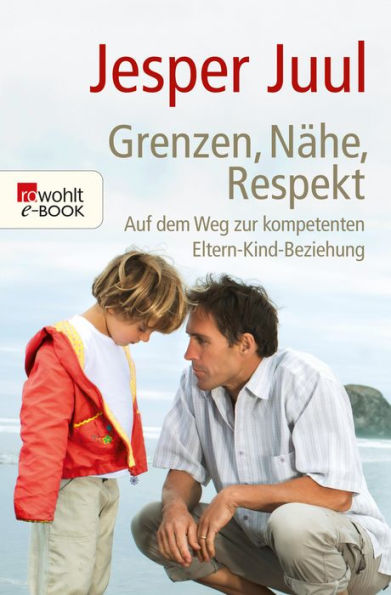 Jesper Juul

Grenzen, Nähe, Respekt

rowohlt e-BOOK

Auf dem Weg zur kompetenten Eltern-Kind-Beziehung